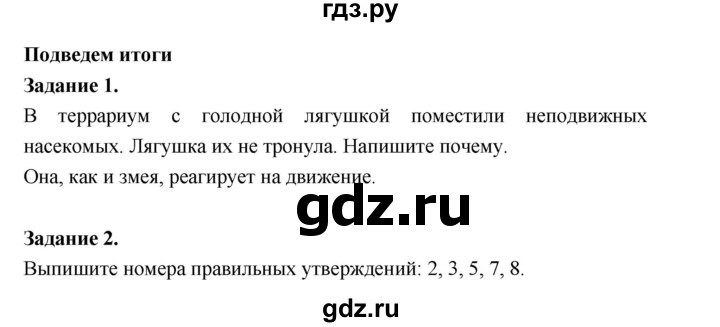 гдз.ру

Подведем итоги

Задание 1.

В террариум с голодной лягушкой поместили неподвижных насекомых. Лягушка их не тронула. Напишите почему.

Она, как и змея, реагирует на движение.

gdz.ru

Задание 2.

Выпишите номера правильных утверждений: 2, 3, 5, 7, 8.

gdz.ru